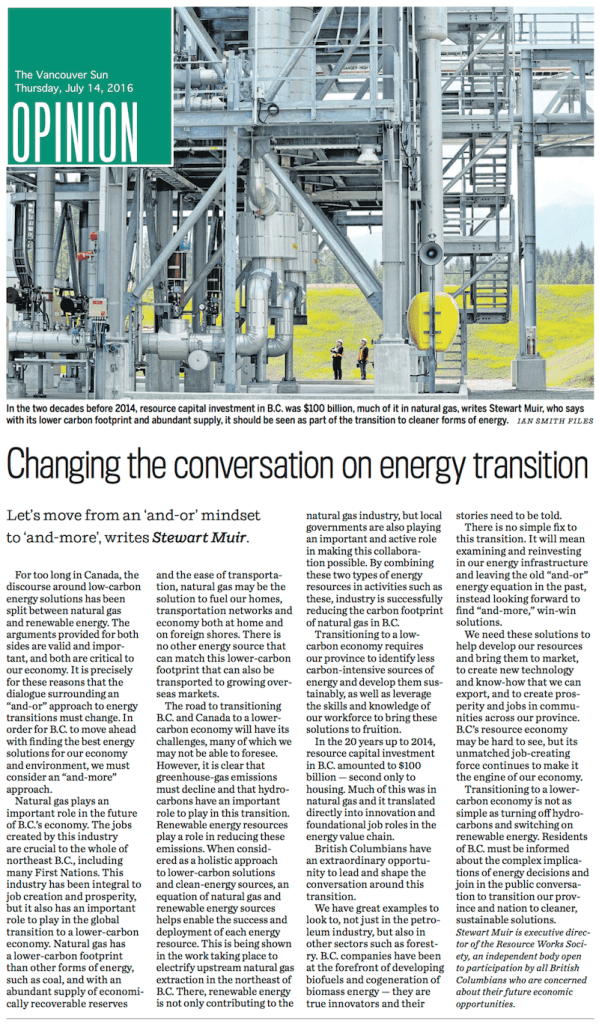 The Vancouver Sun
Thursday, July 14, 2016

OPINION

In the two decades before 2014, resource capital investment in B.C. was $100 billion, much of it in natural gas, writes Stewart Muir, who says with its lower carbon footprint and abundant supply, it should be seen as part of the transition to cleaner forms of energy. IAN SMITH FILES

Changing the conversation on energy transition

Let's move from an 'and-or' mindset to 'and-more', writes Stewart Muir.

For too long in Canada, the discourse around low-carbon energy solutions has been split between natural gas and renewable energy. The arguments provided for both sides are valid and important, and both are critical to our economy. It is precisely for these reasons that the dialogue surrounding an "and-or" approach to energy transitions must change. In order for B.C. to move ahead with finding the best energy solutions for our economy and environment, we must consider an "and-more" approach.

Natural gas plays an important role in the future of B.C.'s economy. The jobs created by this industry are crucial to the whole of northeast B.C., including many First Nations. This industry has been integral to job creation and prosperity, but it also has an important role to play in the global transition to a lower-carbon economy. Natural gas has a lower-carbon footprint than other forms of energy, such as coal, and with an abundant supply of economically recoverable reserves and the ease of transportation, natural gas may be the solution to fuel our homes, transportation networks and economy both at home and on foreign shores. There is no other energy source that can match this lower-carbon footprint that can also be transported to growing overseas markets.

The road to transitioning B.C. and Canada to a lower-carbon economy will have its challenges, many of which we may not be able to foresee. However, it is clear that greenhouse-gas emissions must decline and that hydrocarbons have an important role to play in this transition. Renewable energy resources play a role in reducing these emissions. When considered as a holistic approach to lower-carbon solutions and clean-energy sources, an equation of natural gas and renewable energy sources helps enable the success and deployment of each energy resource. This is being shown in the work taking place to electrify upstream natural gas extraction in the northeast of B.C. There, renewable energy is not only contributing to the natural gas industry, but local governments are also playing an important and active role in making this collaboration possible. By combining these two types of energy resources in activities such as these, industry is successfully reducing the carbon footprint of natural gas in B.C.

Transitioning to a low-carbon economy requires our province to identify less carbon-intensive sources of energy and develop them sustainably, as well as leverage the skills and knowledge of our workforce to bring these solutions to fruition.

In the 20 years up to 2014, resource capital investment in B.C. amounted to $100 billion — second only to housing. Much of this was in natural gas and it translated directly into innovation and foundational job roles in the energy value chain.

British Columbians have an extraordinary opportunity to lead and shape the conversation around this transition.

We have great examples to look to, not just in the petroleum industry, but also in other sectors such as forestry. B.C. companies have been at the forefront of developing biofuels and cogeneration of biomass energy — they are true innovators and their stories need to be told.

There is no simple fix to this transition. It will mean examining and reinvesting in our energy infrastructure and leaving the old "and-or" energy equation in the past, instead looking forward to find "and-more," win-win solutions.

We need these solutions to help develop our resources and bring them to market, to create new technology and know-how that we can export, and to create prosperity and jobs in communities across our province. B.C.'s resource economy may be hard to see, but its unmatched job-creating force continues to make it the engine of our economy.

Transitioning to a lower-carbon economy is not as simple as turning off hydrocarbons and switching on renewable energy. Residents of B.C. must be informed about the complex implications of energy decisions and join in the public conversation to transition our province and nation to cleaner, sustainable solutions.

Stewart Muir is executive director of the Resource Works Society, an independent body open to participation by all British Columbians who are concerned about their future economic opportunities.